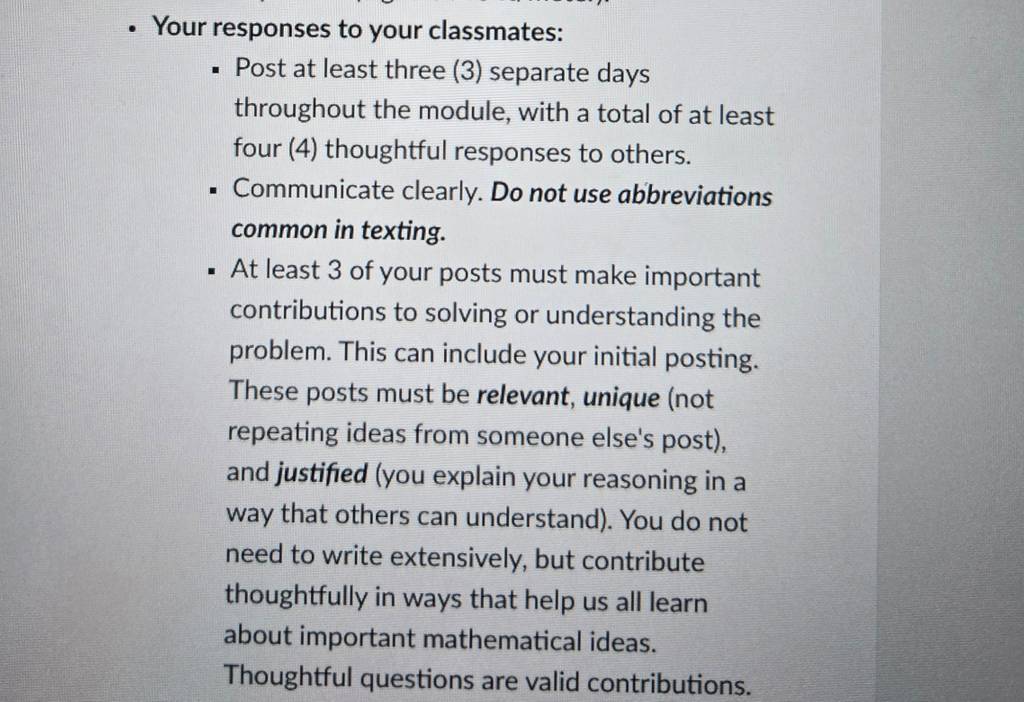 • Your responses to your classmates:

• Post at least three (3) separate days throughout the module, with a total of at least four (4) thoughtful responses to others.

• Communicate clearly. Do not use abbreviations common in texting.

• At least 3 of your posts must make important contributions to solving or understanding the problem. This can include your initial posting. These posts must be relevant, unique (not repeating ideas from someone else's post), and justified (you explain your reasoning in a way that others can understand). You do not need to write extensively, but contribute thoughtfully in ways that help us all learn about important mathematical ideas. Thoughtful questions are valid contributions.